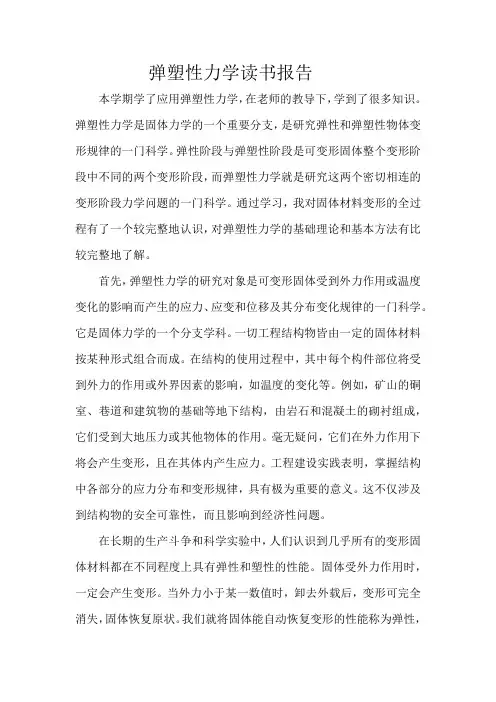 弹塑性力学读书报告

本学期学了应用弹塑性力学，在老师的教导下，学到了很多知识。弹塑性力学是固体力学的一个重要分支，是研究弹性和弹塑性物体变形规律的一门科学。弹性阶段与弹塑性阶段是可变形固体整个变形阶段中不同的两个变形阶段，而弹塑性力学就是研究这两个密切相连的变形阶段力学问题的一门科学。通过学习，我对固体材料变形的全过程有了一个较完整地认识，对弹塑性力学的基础理论和基本方法有比较完整地了解。

首先，弹塑性力学的研究对象是可变形固体受到外力作用或温度变化的影响而产生的应力、应变和位移及其分布变化规律的一门科学。它是固体力学的一个分支学科。一切工程结构物皆由一定的固体材料按某种形式组合而成。在结构的使用过程中，其中每个构件部位将受到外力的作用或外界因素的影响，如温度的变化等。例如，矿山的硐室、巷道和建筑物的基础等地下结构，由岩石和混凝土的砌衬组成，它们受到大地压力或其他物体的作用。毫无疑问，它们在外力作用下将会产生变形，且在其体内产生应力。工程建设实践表明，掌握结构中各部分的应力分布和变形规律，具有极为重要的意义。这不仅涉及到结构物的安全可靠性，而且影响到经济性问题。

在长期的生产斗争和科学实验中，人们认识到几乎所有的变形固体材料都在不同程度上具有弹性和塑性的性能。固体受外力作用时，一定会产生变形。当外力小于某一数值时，卸去外载后，变形可完全消失，固体恢复原状。我们就将固体能自动恢复变形的性能称为弹性，